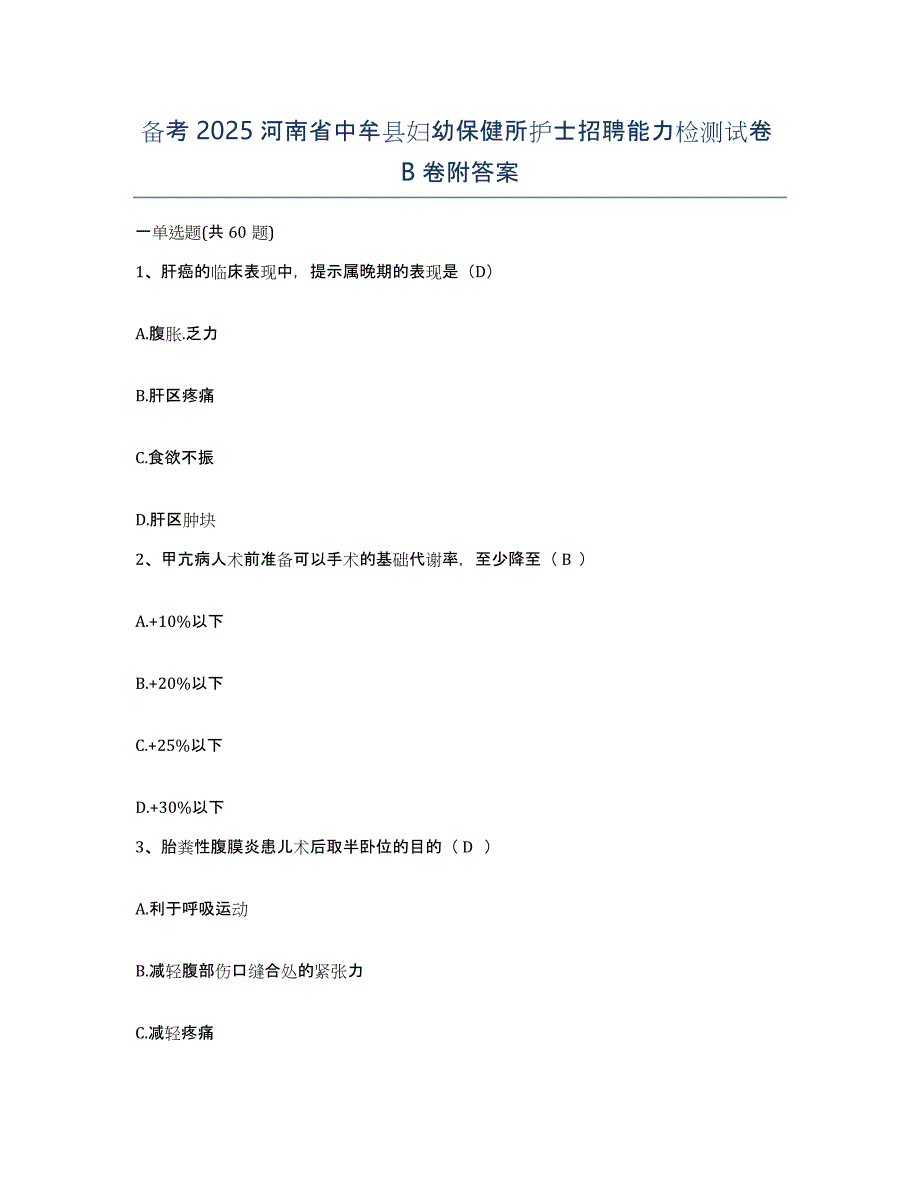 备考 2025 河南省中牟县妇幼保健所护士招聘能力检测试卷 B 卷附答案

一单选题(共 60 题)

1、肝癌的临床表现中，提示属晚期的表现是（D）

A.腹胀.乏力

B.肝区疼痛

C.食欲不振

D.肝区肿块

2、甲亢病人术前准备可以手术的基础代谢率，至少降至（ B ）

A.+10%以下

B.+20%以下

C.+25%以下

D.+30%以下

3、胎粪性腹膜炎患儿术后取半卧位的目的（ D ）

A.利于呼吸运动

B.减轻腹部伤口缝合处的紧张力

C.减轻疼痛